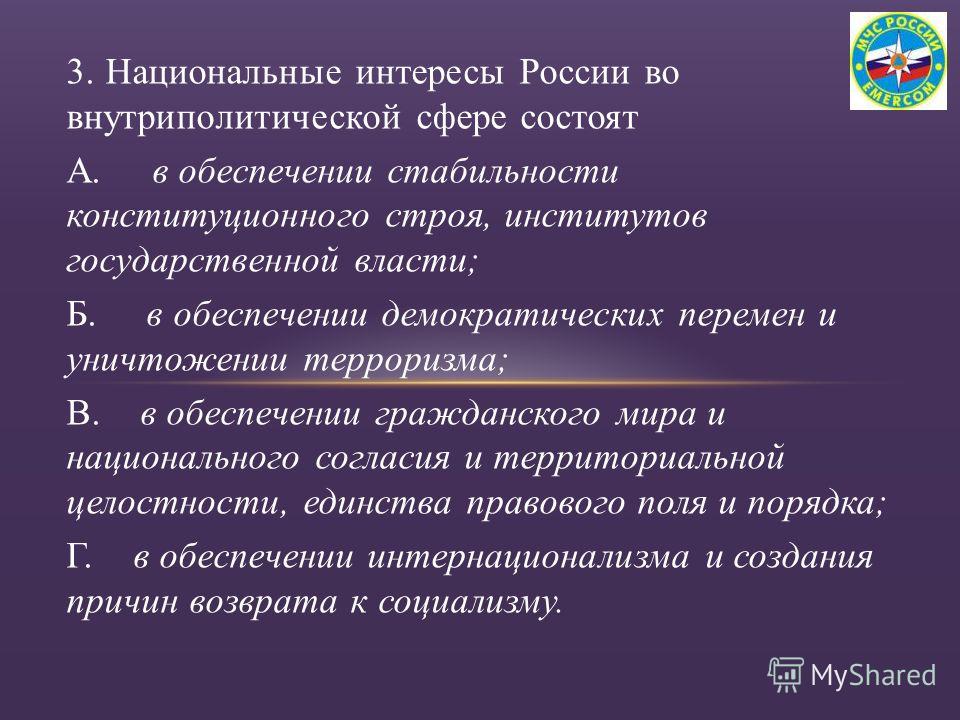 МЧС РОССИИ
EMERCOM

3. Национальные интересы России во внутриполитической сфере состоят

А. в обеспечении стабильности конституционного строя, институтов государственной власти;

Б. в обеспечении демократических перемен и уничтожении терроризма;

В. в обеспечении гражданского мира и национального согласия и территориальной целостности, единства правового поля и порядка;

Г. в обеспечении интернационализма и создания причин возврата к социализму.

MyShared